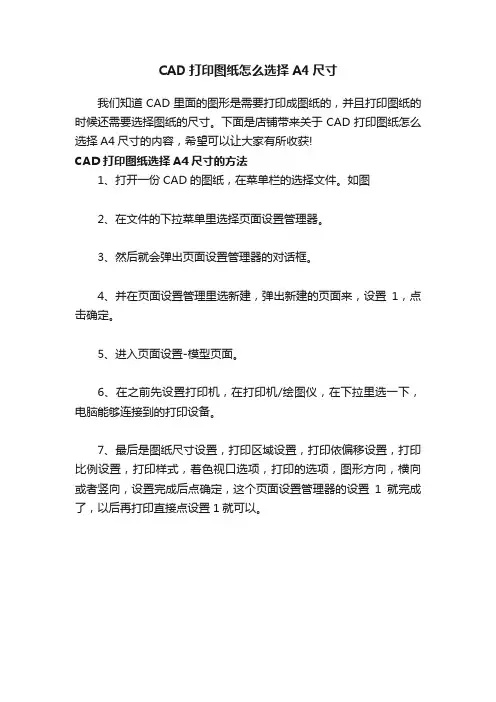 CAD 打印图纸怎么选择 A4 尺寸

我们知道 CAD 里面的图形是需要打印成图纸的，并且打印图纸的时候还需要选择图纸的尺寸。下面是店铺带来关于 CAD 打印图纸怎么选择 A4 尺寸的内容，希望可以让大家有所收获!

CAD 打印图纸选择 A4 尺寸的方法

1、打开一份 CAD 的图纸，在菜单栏的选择文件。如图

2、在文件的下拉菜单里选择页面设置管理器。

3、然后就会弹出页面设置管理器的对话框。

4、并在页面设置管理里选新建，弹出新建的页面来，设置 1，点击确定。

5、进入页面设置-模型页面。

6、在之前先设置打印机，在打印机/绘图仪，在下拉里选一下，电脑能够连接到的打印设备。

7、最后是图纸尺寸设置，打印区域设置，打印依偏移设置，打印比例设置，打印样式，着色视口选项，打印的选项，图形方向，横向或者竖向，设置完成后点确定，这个页面设置管理器的设置 1 就完成了，以后再打印直接点设置 1 就可以。